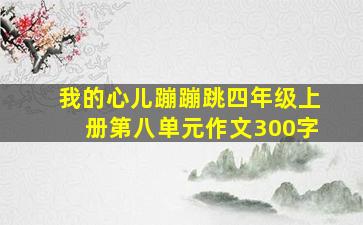 我的心儿蹦蹦跳四年级上册第八单元作文300字